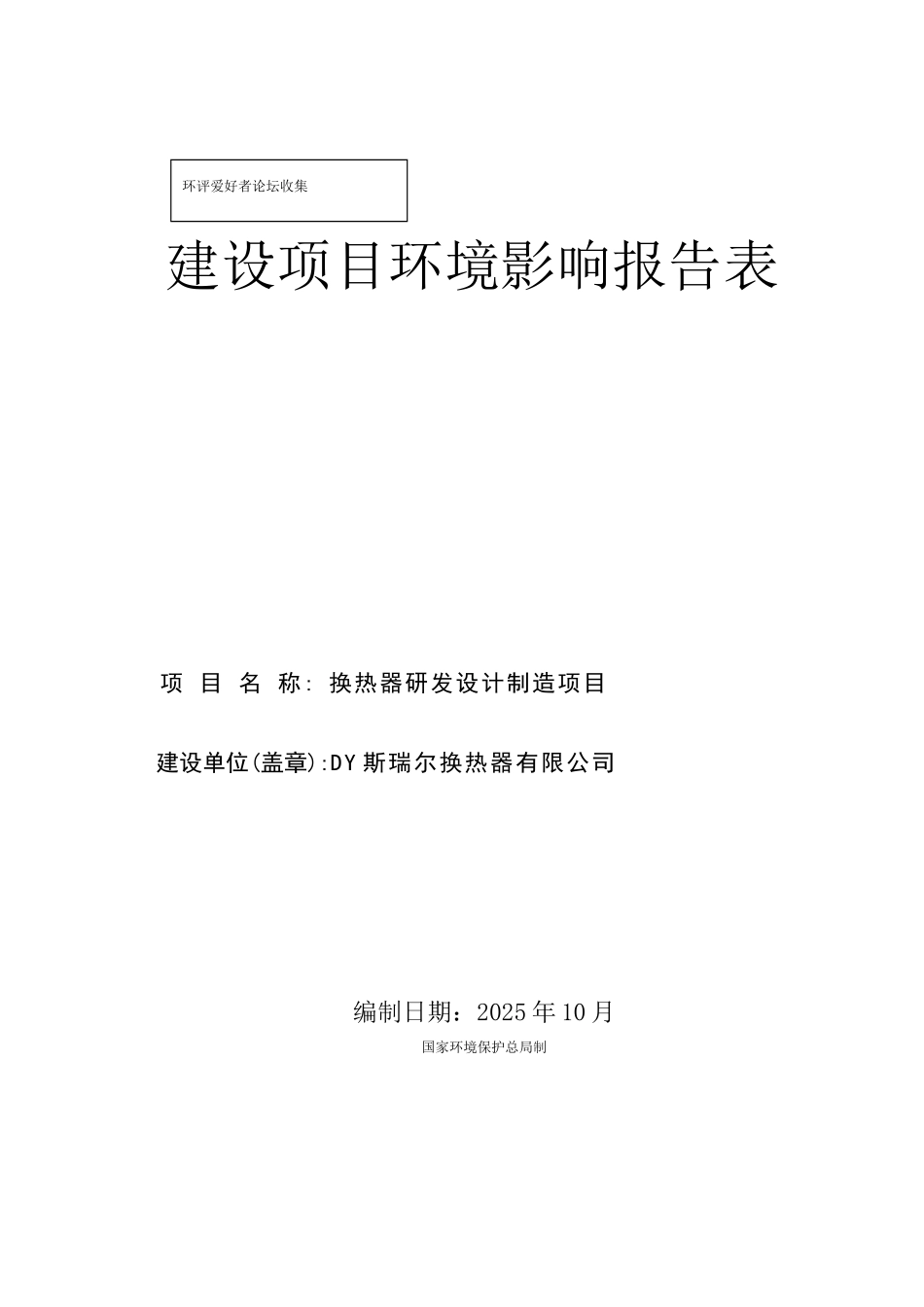 环评爱好者论坛收集

建设项目环境影响报告表

项 目 名 称: 换热器研发设计制造项目

建设单位(盖章):DY斯瑞尔换热器有限公司

编制日期：2025年10月

国家环境保护总局制